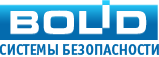 BOLID
СИСТЕМЫ БЕЗОПАСНОСТИ